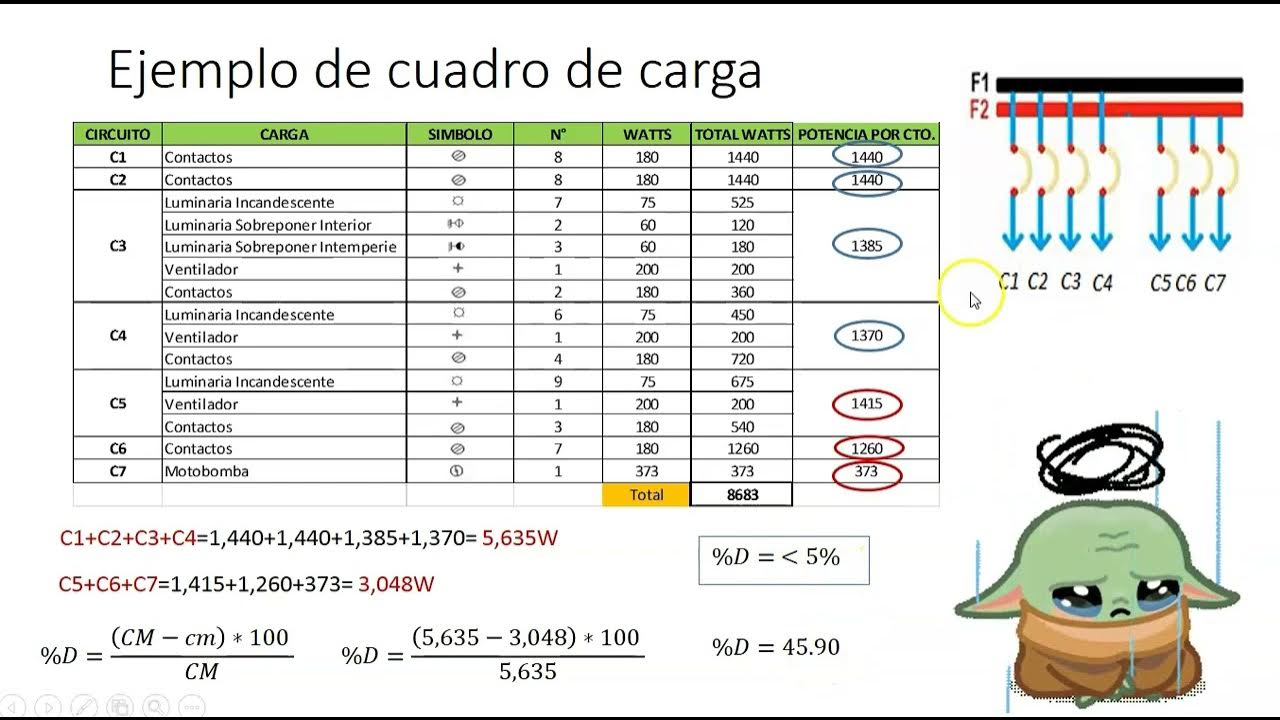 Ejemplo de cuadro de carga

| CIRCUITO | CARGA | SIMBOLO | N° | WATTS | TOTAL WATTS | POTENCIA POR CTO. |
|---|---|---|---|---|---|---|
| C1 | Contactos | | 8 | 180 | 1440 | 1440 |
| C2 | Contactos | | 8 | 180 | 1440 | 1440 |
| C3 | Luminaria Incandescente | | 7 | 75 | 525 | 1385 |
| | Luminaria Sobreponer Interior | | 2 | 60 | 120 | |
| | Luminaria Sobreponer Intemperie | | 3 | 60 | 180 | |
| | Ventilador | | 1 | 200 | 200 | |
| | Contactos | | 2 | 180 | 360 | |
| C4 | Luminaria Incandescente | | 6 | 75 | 450 | 1370 |
| | Ventilador | | 1 | 200 | 200 | |
| | Contactos | | 4 | 180 | 720 | |
| C5 | Luminaria Incandescente | | 9 | 75 | 675 | 1415 |
| | Ventilador | | 1 | 200 | 200 | |
| | Contactos | | 3 | 180 | 540 | |
| C6 | Contactos | | 7 | 180 | 1260 | 1260 |
| C7 | Motobomba | | 1 | 373 | 373 | 373 |
| | | | | Total | 8683 | |

F1
F2
C1 C2 C3 C4 C5 C6 C7

C1+C2+C3+C4=1,440+1,440+1,385+1,370= 5,635W

C5+C6+C7=1,415+1,260+373= 3,048W

$\%D = < 5\%$

$\%D = \frac{(CM - cm) * 100}{CM}$ $\%D = \frac{(5,635 - 3,048) * 100}{5,635}$ $\%D = 45.90$